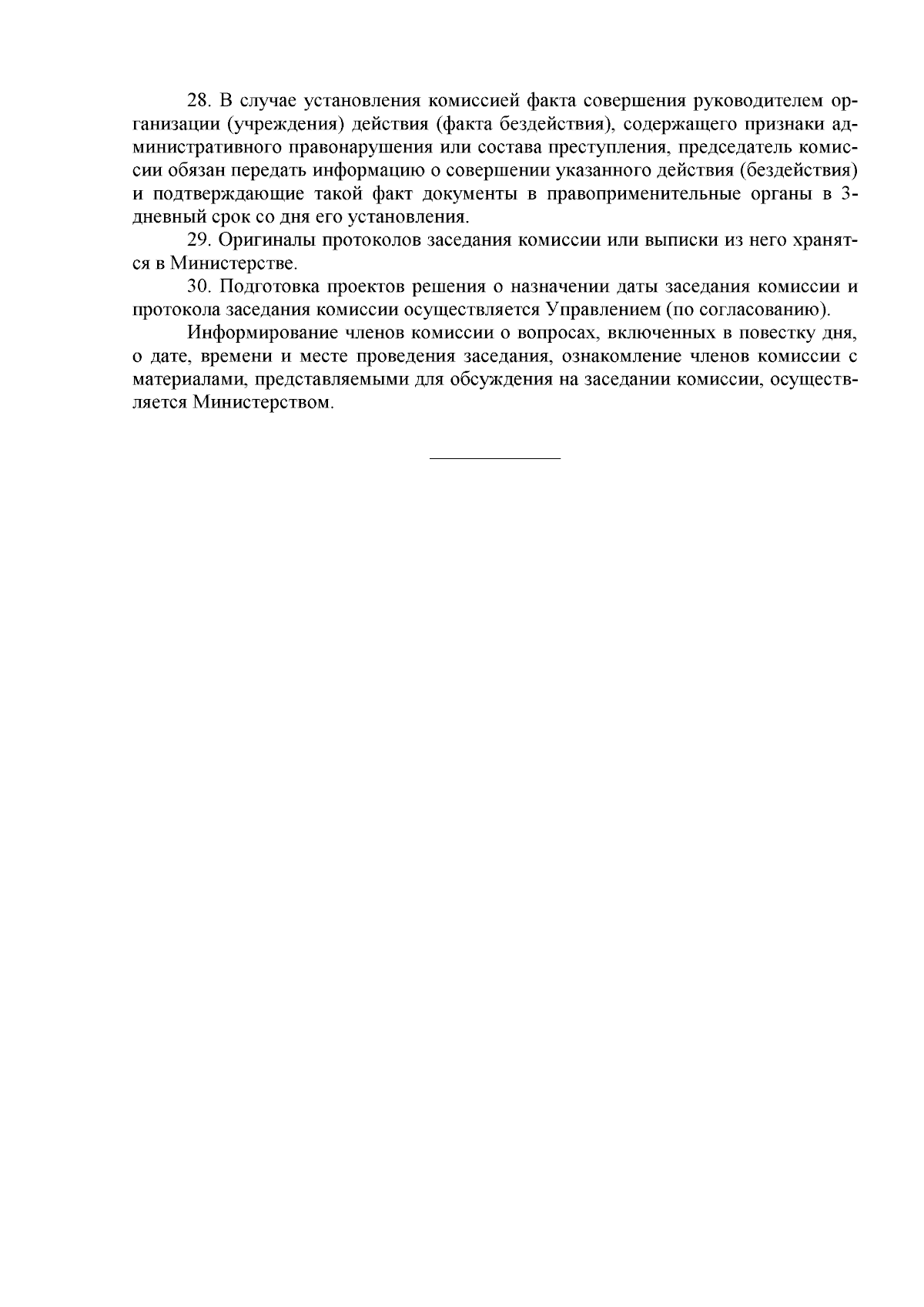 28. В случае установления комиссией факта совершения руководителем организации (учреждения) действия (факта бездействия), содержащего признаки административного правонарушения или состава преступления, председатель комиссии обязан передать информацию о совершении указанного действия (бездействия) и подтверждающие такой факт документы в правоприменительные органы в 3-дневный срок со дня его установления.

29. Оригиналы протоколов заседания комиссии или выписки из него хранятся в Министерстве.

30. Подготовка проектов решения о назначении даты заседания комиссии и протокола заседания комиссии осуществляется Управлением (по согласованию).

Информирование членов комиссии о вопросах, включенных в повестку дня, о дате, времени и месте проведения заседания, ознакомление членов комиссии с материалами, представляемыми для обсуждения на заседании комиссии, осуществляется Министерством.